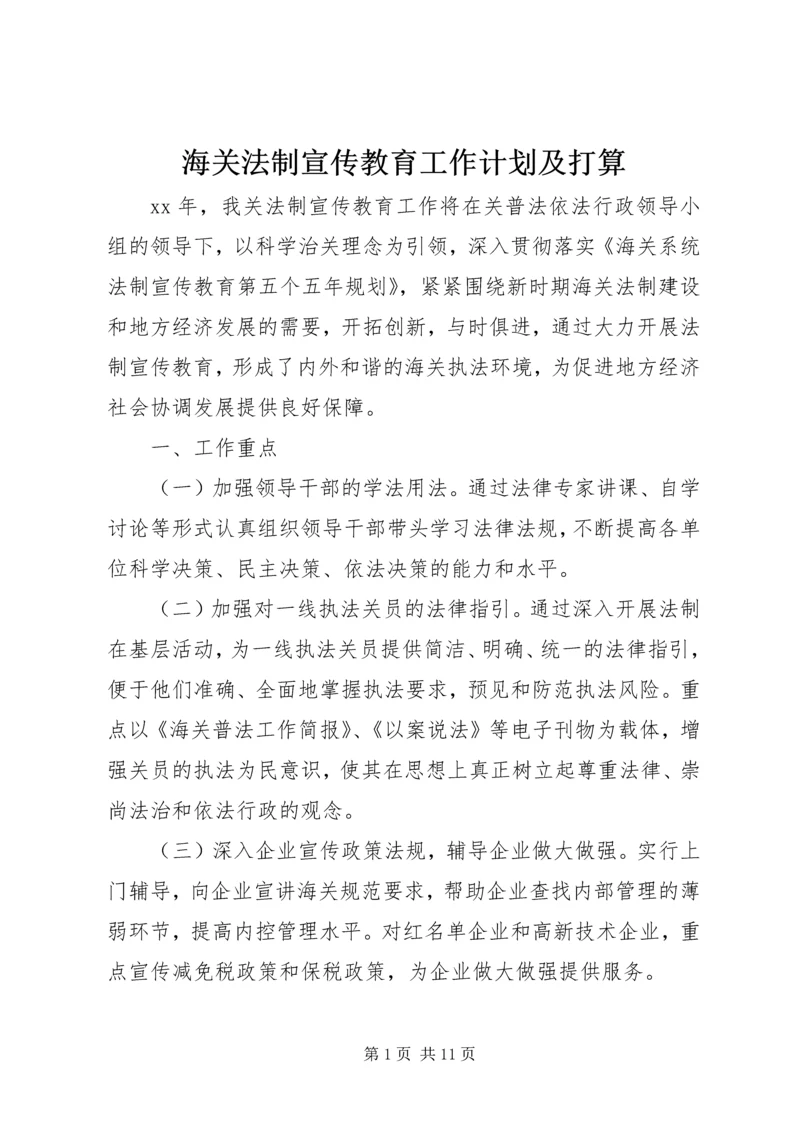 海关法制宣传教育工作计划及打算

xx 年，我关法制宣传教育工作将在关普法依法行政领导小组的领导下，以科学治关理念为引领，深入贯彻落实《海关系统法制宣传教育第五个五年规划》，紧紧围绕新时期海关法制建设和地方经济发展的需要，开拓创新，与时俱进，通过大力开展法制宣传教育，形成了内外和谐的海关执法环境，为促进地方经济社会协调发展提供良好保障。

一、工作重点

（一）加强领导干部的学法用法。通过法律专家讲课、自学讨论等形式认真组织领导干部带头学习法律法规，不断提高各单位科学决策、民主决策、依法决策的能力和水平。

（二）加强对一线执法关员的法律指引。通过深入开展法制在基层活动，为一线执法关员提供简洁、明确、统一的法律指引，便于他们准确、全面地掌握执法要求，预见和防范执法风险。重点以《海关普法工作简报》、《以案说法》等电子刊物为载体，增强关员的执法为民意识，使其在思想上真正树立起尊重法律、崇尚法治和依法行政的观念。

（三）深入企业宣传政策法规，辅导企业做大做强。实行上门辅导，向企业宣讲海关规范要求，帮助企业查找内部管理的薄弱环节，提高内控管理水平。对红名单企业和高新技术企业，重点宣传减免税政策和保税政策，为企业做大做强提供服务。

第 1 页 共 11 页